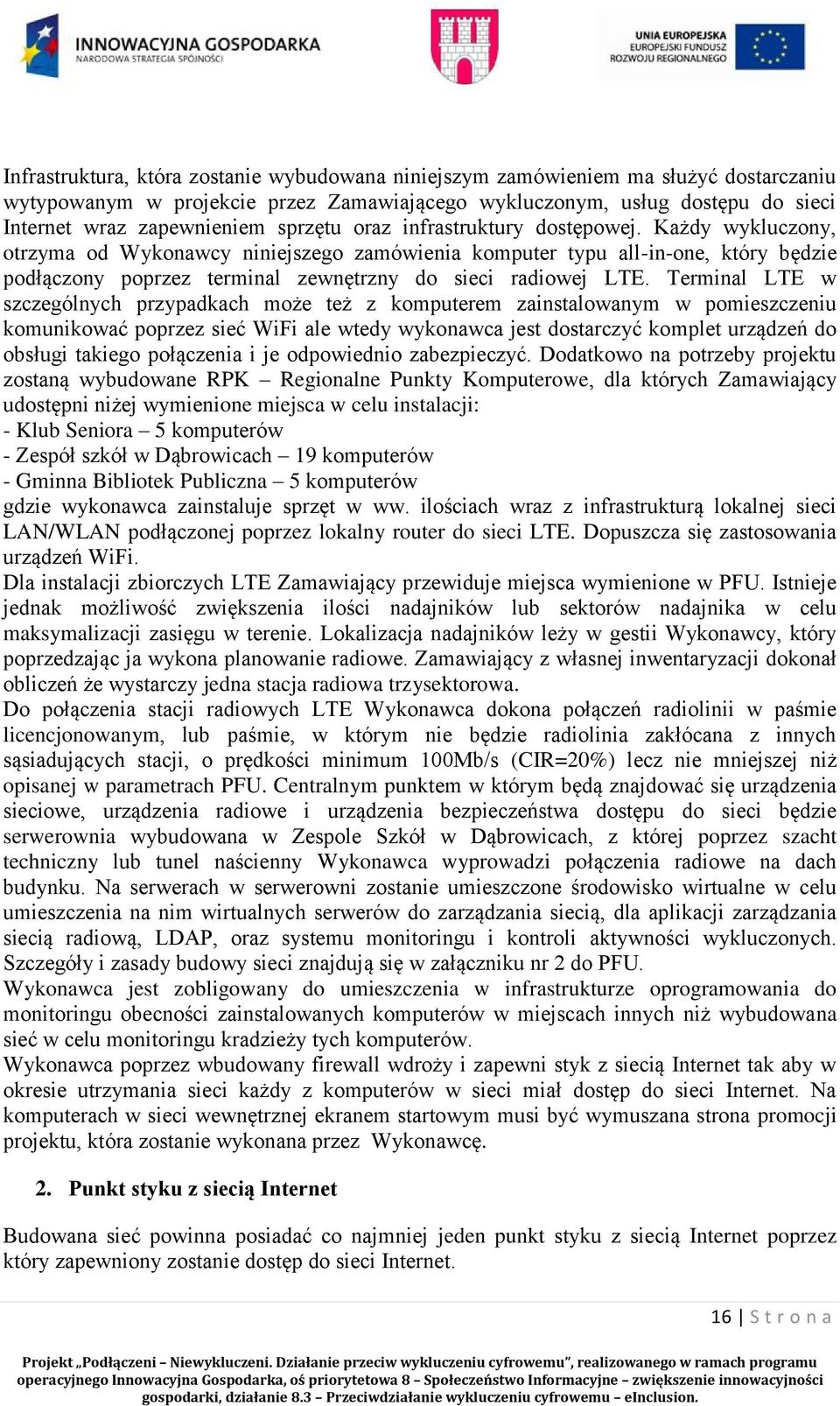 INNOWACYJNA GOSPODARKA
NARODOWA STRATEGIA SPÓJNOŚCI

UNIA EUROPEJSKA
EUROPEJSKI FUNDUSZ
ROZWOJU REGIONALNEGO

Infrastruktura, która zostanie wybudowana niniejszym zamówieniem ma służyć dostarczaniu wytypowanym w projekcie przez Zamawiającego wykluczonym, usług dostępu do sieci Internet wraz zapewnieniem sprzętu oraz infrastruktury dostępowej. Każdy wykluczony, otrzyma od Wykonawcy niniejszego zamówienia komputer typu all-in-one, który będzie podłączony poprzez terminal zewnętrzny do sieci radiowej LTE. Terminal LTE w szczególnych przypadkach może też z komputerem zainstalowanym w pomieszczeniu komunikować poprzez sieć WiFi ale wtedy wykonawca jest dostarczyć komplet urządzeń do obsługi takiego połączenia i je odpowiednio zabezpieczyć. Dodatkowo na potrzeby projektu zostaną wybudowane RPK – Regionalne Punkty Komputerowe, dla których Zamawiający udostępni niżej wymienione miejsca w celu instalacji:
- Klub Seniora – 5 komputerów
- Zespół szkół w Dąbrowicach – 19 komputerów
- Gminna Bibliotek Publiczna – 5 komputerów
gdzie wykonawca zainstaluje sprzęt w ww. ilościach wraz z infrastrukturą lokalnej sieci LAN/WLAN podłączonej poprzez lokalny router do sieci LTE. Dopuszcza się zastosowania urządzeń WiFi.
Dla instalacji zbiorczych LTE Zamawiający przewiduje miejsca wymienione w PFU. Istnieje jednak możliwość zwiększenia ilości nadajników lub sektorów nadajnika w celu maksymalizacji zasięgu w terenie. Lokalizacja nadajników leży w gestii Wykonawcy, który poprzedzając ja wykona planowanie radiowe. Zamawiający z własnej inwentaryzacji dokonał obliczeń że wystarczy jedna stacja radiowa trzysektorowa.
Do połączenia stacji radiowych LTE Wykonawca dokona połączeń radiolinii w paśmie licencjonowanym, lub paśmie, w którym nie będzie radiolinia zakłócana z innych sąsiadujących stacji, o prędkości minimum 100Mb/s (CIR=20%) lecz nie mniejszej niż opisanej w parametrach PFU. Centralnym punktem w którym będą znajdować się urządzenia sieciowe, urządzenia radiowe i urządzenia bezpieczeństwa dostępu do sieci będzie serwerownia wybudowana w Zespole Szkół w Dąbrowicach, z której poprzez szacht techniczny lub tunel naścienny Wykonawca wyprowadzi połączenia radiowe na dach budynku. Na serwerach w serwerowni zostanie umieszczone środowisko wirtualne w celu umieszczenia na nim wirtualnych serwerów do zarządzania siecią, dla aplikacji zarządzania siecią radiową, LDAP, oraz systemu monitoringu i kontroli aktywności wykluczonych. Szczegóły i zasady budowy sieci znajdują się w załączniku nr 2 do PFU.
Wykonawca jest zobligowany do umieszczenia w infrastrukturze oprogramowania do monitoringu obecności zainstalowanych komputerów w miejscach innych niż wybudowana sieć w celu monitoringu kradzieży tych komputerów.
Wykonawca poprzez wbudowany firewall wdroży i zapewni styk z siecią Internet tak aby w okresie utrzymania sieci każdy z komputerów w sieci miał dostęp do sieci Internet. Na komputerach w sieci wewnętrznej ekranem startowym musi być wymuszana strona promocji projektu, która zostanie wykonana przez Wykonawcę.

2. Punkt styku z siecią Internet

Budowana sieć powinna posiadać co najmniej jeden punkt styku z siecią Internet poprzez który zapewniony zostanie dostęp do sieci Internet.

16 | S t r o n a

Projekt „Podłączeni – Niewykluczeni. Działanie przeciw wykluczeniu cyfrowemu", realizowanego w ramach programu operacyjnego Innowacyjna Gospodarka, oś priorytetowa 8 – Społeczeństwo Informacyjne – zwiększenie innowacyjności gospodarki, działanie 8.3 – Przeciwdziałanie wykluczeniu cyfrowemu – eInclusion.